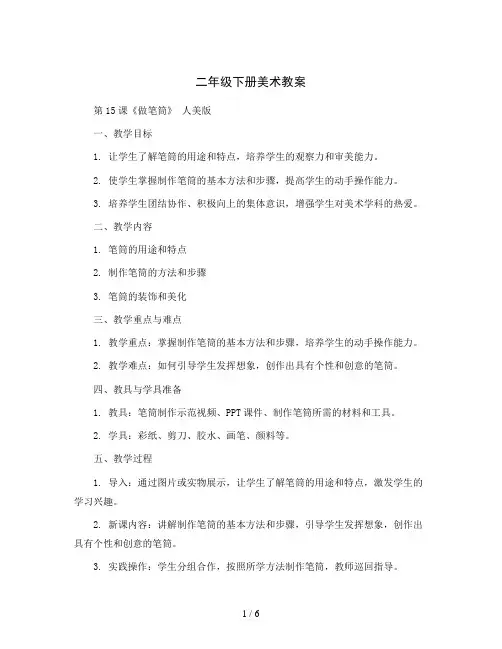 二年级下册美术教案

第15课《做笔筒》 人美版

一、教学目标

1. 让学生了解笔筒的用途和特点，培养学生的观察力和审美能力。

2. 使学生掌握制作笔筒的基本方法和步骤，提高学生的动手操作能力。

3. 培养学生团结协作、积极向上的集体意识，增强学生对美术学科的热爱。

二、教学内容

1. 笔筒的用途和特点

2. 制作笔筒的方法和步骤

3. 笔筒的装饰和美化

三、教学重点与难点

1. 教学重点：掌握制作笔筒的基本方法和步骤，培养学生的动手操作能力。

2. 教学难点：如何引导学生发挥想象，创作出具有个性和创意的笔筒。

四、教具与学具准备

1. 教具：笔筒制作示范视频、PPT课件、制作笔筒所需的材料和工具。

2. 学具：彩纸、剪刀、胶水、画笔、颜料等。

五、教学过程

1. 导入：通过图片或实物展示，让学生了解笔筒的用途和特点，激发学生的学习兴趣。

2. 新课内容：讲解制作笔筒的基本方法和步骤，引导学生发挥想象，创作出具有个性和创意的笔筒。

3. 实践操作：学生分组合作，按照所学方法制作笔筒，教师巡回指导。

1 / 6